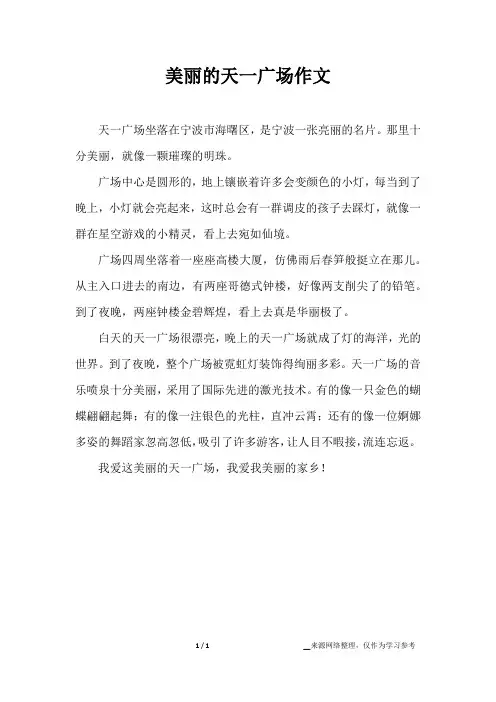 美丽的天一广场作文

天一广场坐落在宁波市海曙区，是宁波一张亮丽的名片。那里十分美丽，就像一颗璀璨的明珠。

广场中心是圆形的，地上镶嵌着许多会变颜色的小灯，每当到了晚上，小灯就会亮起来，这时总会有一群调皮的孩子去踩灯，就像一群在星空游戏的小精灵，看上去宛如仙境。

广场四周坐落着一座座高楼大厦，仿佛雨后春笋般挺立在那儿。从主入口进去的南边，有两座哥德式钟楼，好像两支削尖了的铅笔。到了夜晚，两座钟楼金碧辉煌，看上去真是华丽极了。

白天的天一广场很漂亮，晚上的天一广场就成了灯的海洋，光的世界。到了夜晚，整个广场被霓虹灯装饰得绚丽多彩。天一广场的音乐喷泉十分美丽，采用了国际先进的激光技术。有的像一只金色的蝴蝶翩翩起舞；有的像一注银色的光柱，直冲云霄；还有的像一位婀娜多姿的舞蹈家忽高忽低，吸引了许多游客，让人目不暇接，流连忘返。

我爱这美丽的天一广场，我爱我美丽的家乡！

1 / 1

来源网络整理，仅作为学习参考